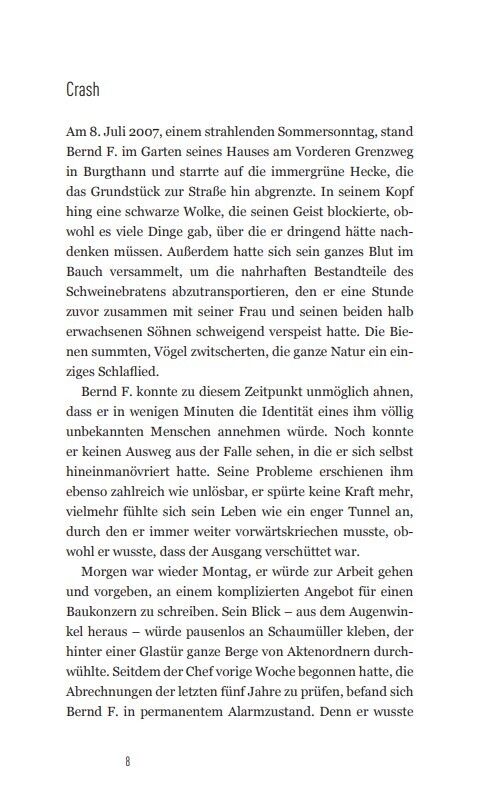 Crash

Am 8. Juli 2007, einem strahlenden Sommersonntag, stand Bernd F. im Garten seines Hauses am Vorderen Grenzweg in Burgthann und starrte auf die immergrüne Hecke, die das Grundstück zur Straße hin abgrenzte. In seinem Kopf hing eine schwarze Wolke, die seinen Geist blockierte, obwohl es viele Dinge gab, über die er dringend hätte nachdenken müssen. Außerdem hatte sich sein ganzes Blut im Bauch versammelt, um die nahrhaften Bestandteile des Schweinebratens abzutransportieren, den er eine Stunde zuvor zusammen mit seiner Frau und seinen beiden halb erwachsenen Söhnen schweigend verspeist hatte. Die Bienen summten, Vögel zwitscherten, die ganze Natur ein einziges Schlaflied.

Bernd F. konnte zu diesem Zeitpunkt unmöglich ahnen, dass er in wenigen Minuten die Identität eines ihm völlig unbekannten Menschen annehmen würde. Noch konnte er keinen Ausweg aus der Falle sehen, in die er sich selbst hineinmanövriert hatte. Seine Probleme erschienen ihm ebenso zahlreich wie unlösbar, er spürte keine Kraft mehr, vielmehr fühlte sich sein Leben wie ein enger Tunnel an, durch den er immer weiter vorwärtskriechen musste, obwohl er wusste, dass der Ausgang verschüttet war.

Morgen war wieder Montag, er würde zur Arbeit gehen und vorgeben, an einem komplizierten Angebot für einen Baukonzern zu schreiben. Sein Blick – aus dem Augenwinkel heraus – würde pausenlos an Schaumüller kleben, der hinter einer Glastür ganze Berge von Aktenordnern durchwühlte. Seitdem der Chef vorige Woche begonnen hatte, die Abrechnungen der letzten fünf Jahre zu prüfen, befand sich Bernd F. in permanentem Alarmzustand. Denn er wusste

8